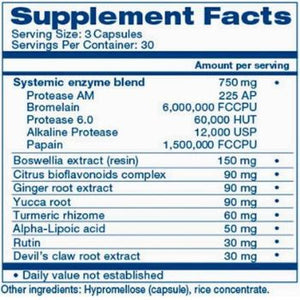 Supplement Facts
Serving Size: 3 Capsules
Servings Per Container: 30

| | Amount per serving | |
|---|---|---|
| Systemic enzyme blend | 750 mg | • |
| Protease AM | 225 AP | |
| Bromelain | 6,000,000 FCCPU | |
| Protease 6.0 | 60,000 HUT | |
| Alkaline Protease | 12,000 USP | |
| Papain | 1,500,000 FCCPU | |
| Boswellia extract (resin) | 150 mg | • |
| Citrus bioflavonoids complex | 90 mg | • |
| Ginger root extract | 90 mg | • |
| Yucca root | 90 mg | • |
| Turmeric rhizome | 60 mg | • |
| Alpha-Lipoic acid | 50 mg | • |
| Rutin | 30 mg | • |
| Devil's claw root extract | 30 mg | • |

• Daily value not established

Other ingredients: Hypromellose (capsule), rice concentrate.